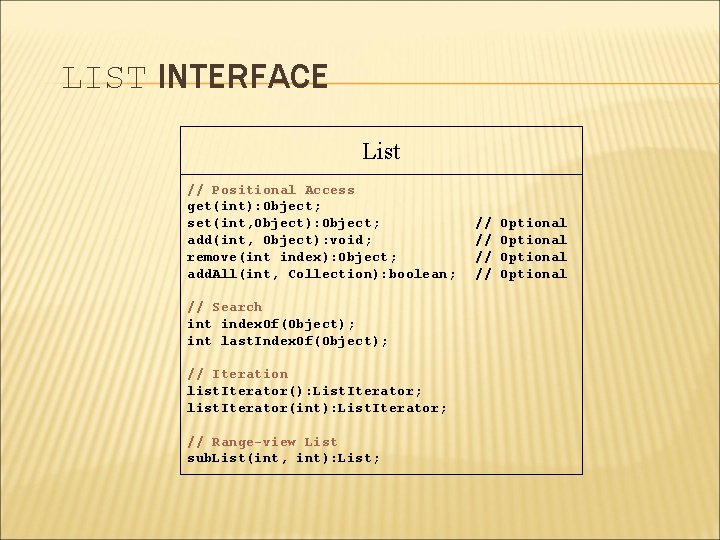 LIST INTERFACE

List

// Positional Access
get(int):Object;
set(int,Object):Object; // Optional
add(int, Object):void; // Optional
remove(int index):Object; // Optional
addAll(int, Collection):boolean; // Optional

// Search
int indexOf(Object);
int lastIndexOf(Object);

// Iteration
listIterator():ListIterator;
listIterator(int):ListIterator;

// Range-view List
subList(int, int):List;